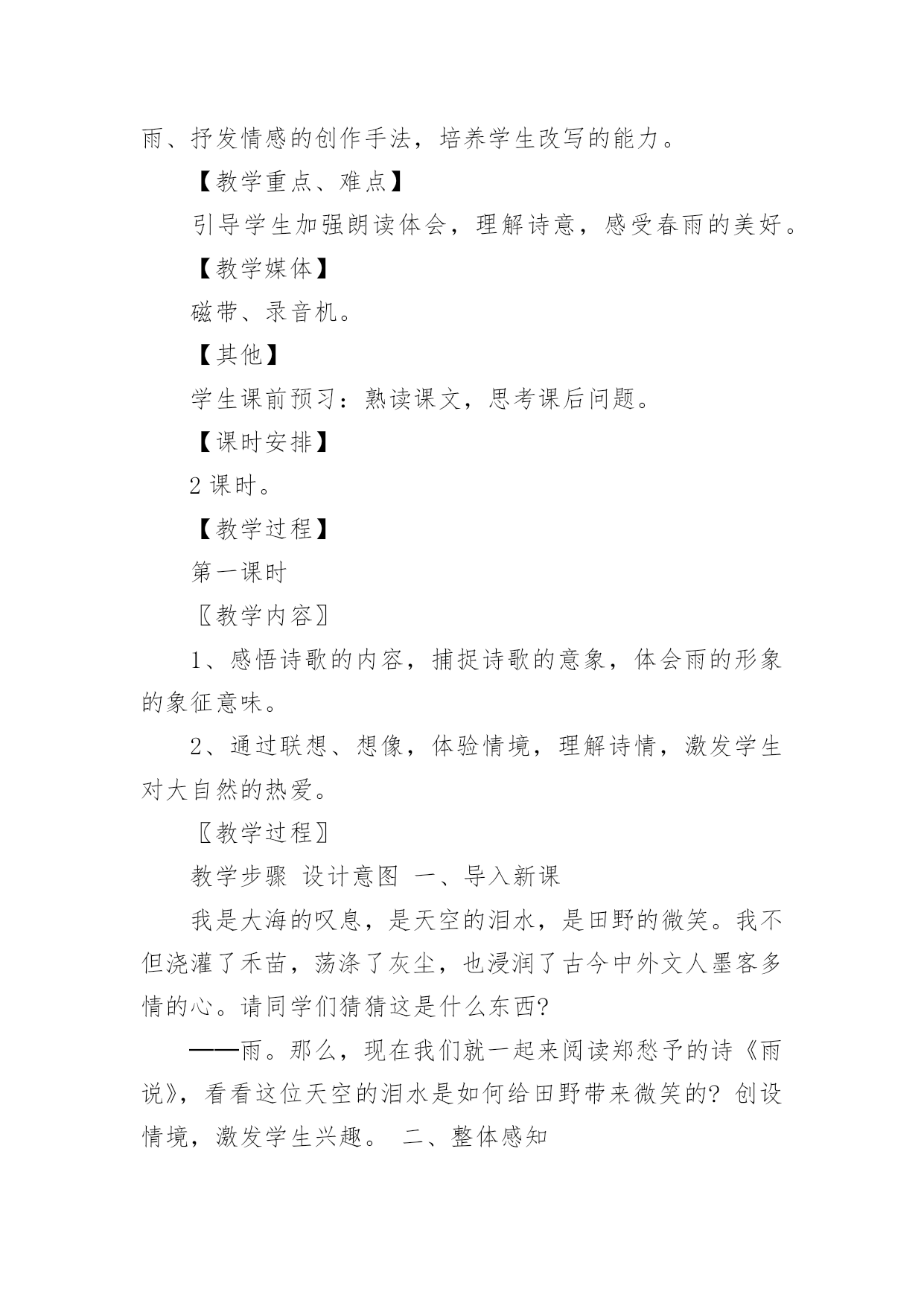 雨、抒发情感的创作手法，培养学生改写的能力。

【教学重点、难点】

引导学生加强朗读体会，理解诗意，感受春雨的美好。

【教学媒体】

磁带、录音机。

【其他】

学生课前预习：熟读课文，思考课后问题。

【课时安排】

2 课时。

【教学过程】

第一课时

〖教学内容〗

1、感悟诗歌的内容，捕捉诗歌的意象，体会雨的形象的象征意味。

2、通过联想、想像，体验情境，理解诗情，激发学生对大自然的热爱。

〖教学过程〗

教学步骤 设计意图 一、导入新课

我是大海的叹息，是天空的泪水，是田野的微笑。我不但浇灌了禾苗，荡涤了灰尘，也浸润了古今中外文人墨客多情的心。请同学们猜猜这是什么东西?

——雨。那么，现在我们就一起来阅读郑愁予的诗《雨说》，看看这位天空的泪水是如何给田野带来微笑的? 创设情境，激发学生兴趣。 二、整体感知